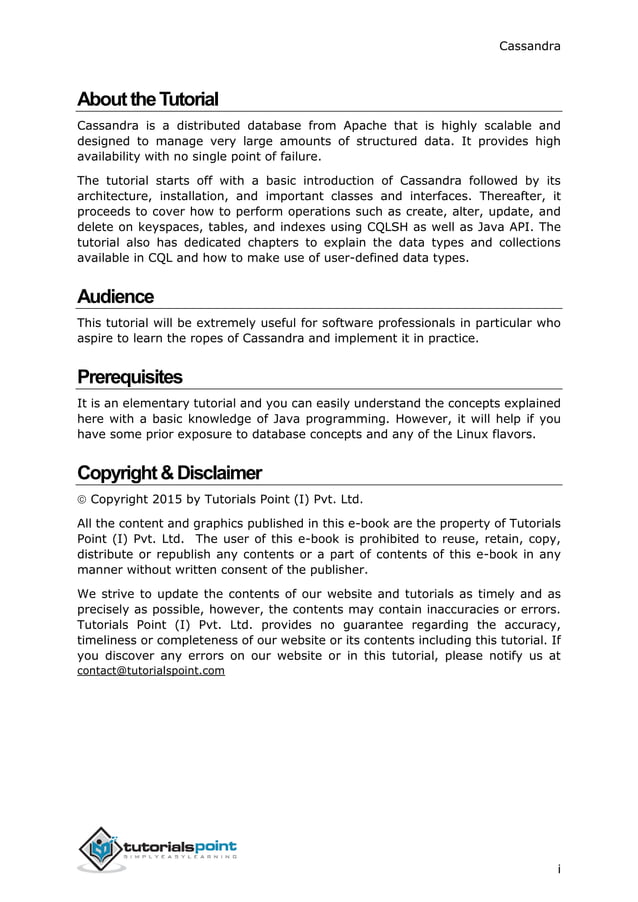 Cassandra

About the Tutorial

Cassandra is a distributed database from Apache that is highly scalable and designed to manage very large amounts of structured data. It provides high availability with no single point of failure.

The tutorial starts off with a basic introduction of Cassandra followed by its architecture, installation, and important classes and interfaces. Thereafter, it proceeds to cover how to perform operations such as create, alter, update, and delete on keyspaces, tables, and indexes using CQLSH as well as Java API. The tutorial also has dedicated chapters to explain the data types and collections available in CQL and how to make use of user-defined data types.

Audience

This tutorial will be extremely useful for software professionals in particular who aspire to learn the ropes of Cassandra and implement it in practice.

Prerequisites

It is an elementary tutorial and you can easily understand the concepts explained here with a basic knowledge of Java programming. However, it will help if you have some prior exposure to database concepts and any of the Linux flavors.

Copyright & Disclaimer

© Copyright 2015 by Tutorials Point (I) Pvt. Ltd.

All the content and graphics published in this e-book are the property of Tutorials Point (I) Pvt. Ltd. The user of this e-book is prohibited to reuse, retain, copy, distribute or republish any contents or a part of contents of this e-book in any manner without written consent of the publisher.

We strive to update the contents of our website and tutorials as timely and as precisely as possible, however, the contents may contain inaccuracies or errors. Tutorials Point (I) Pvt. Ltd. provides no guarantee regarding the accuracy, timeliness or completeness of our website or its contents including this tutorial. If you discover any errors on our website or in this tutorial, please notify us at contact@tutorialspoint.com

tutorialspoint
SIMPLYEASYLEARNING

i